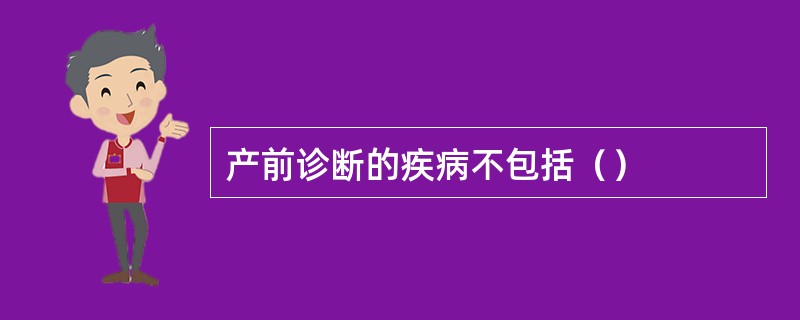 产前诊断的疾病不包括（）